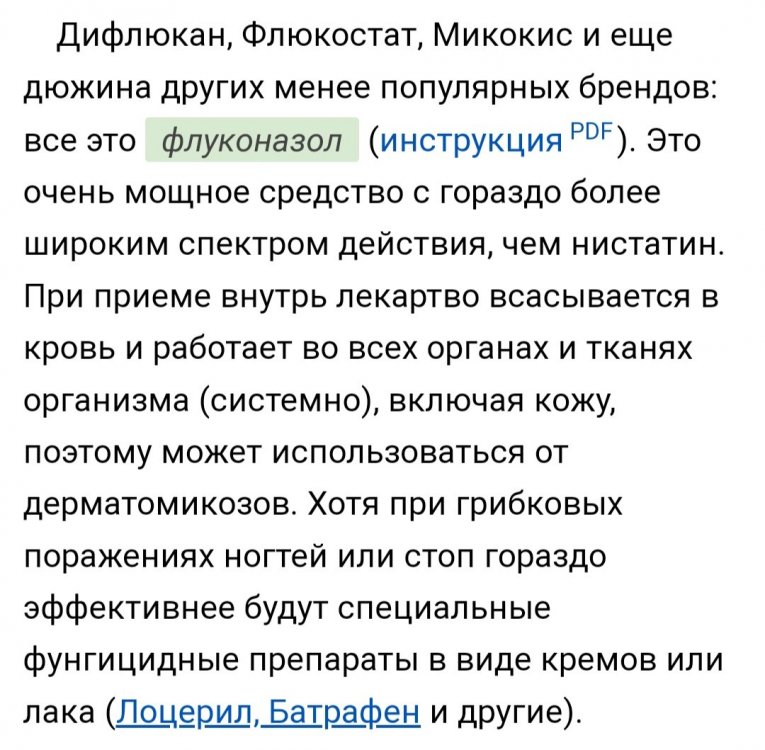 Дифлюкан, Флюкостат, Микокис и еще дюжина других менее популярных брендов: все это флуконазол (инструкция PDF). Это очень мощное средство с гораздо более широким спектром действия, чем нистатин. При приеме внутрь лекартво всасывается в кровь и работает во всех органах и тканях организма (системно), включая кожу, поэтому может использоваться от дерматомикозов. Хотя при грибковых поражениях ногтей или стоп гораздо эффективнее будут специальные фунгицидные препараты в виде кремов или лака (Лоцерил, Батрафен и другие).